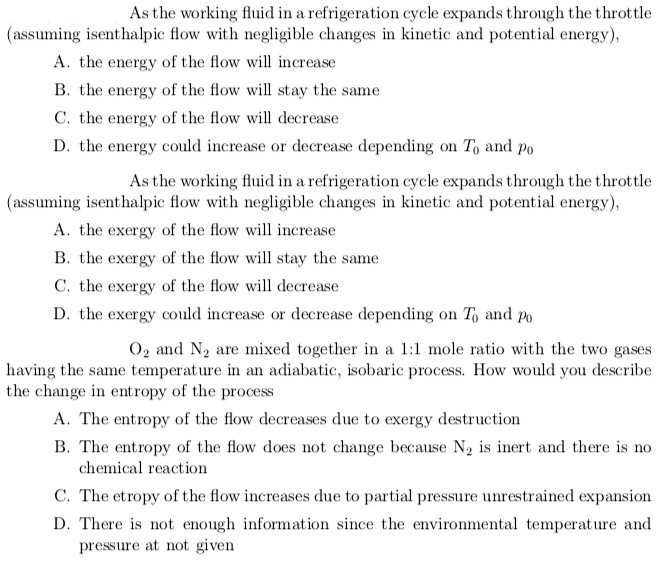 As the working fluid in a refrigeration cycle expands through the throttle (assuming isenthalpic flow with negligible changes in kinetic and potential energy),

A. the energy of the flow will increase

B. the energy of the flow will stay the same

C. the energy of the flow will decrease

D. the energy could increase or decrease depending on $T_0$ and $p_0$

As the working fluid in a refrigeration cycle expands through the throttle (assuming isenthalpic flow with negligible changes in kinetic and potential energy),

A. the exergy of the flow will increase

B. the exergy of the flow will stay the same

C. the exergy of the flow will decrease

D. the exergy could increase or decrease depending on $T_0$ and $p_0$

$O_2$ and $N_2$ are mixed together in a 1:1 mole ratio with the two gases having the same temperature in an adiabatic, isobaric process. How would you describe the change in entropy of the process

A. The entropy of the flow decreases due to exergy destruction

B. The entropy of the flow does not change because $N_2$ is inert and there is no chemical reaction

C. The etropy of the flow increases due to partial pressure unrestrained expansion

D. There is not enough information since the environmental temperature and pressure at not given